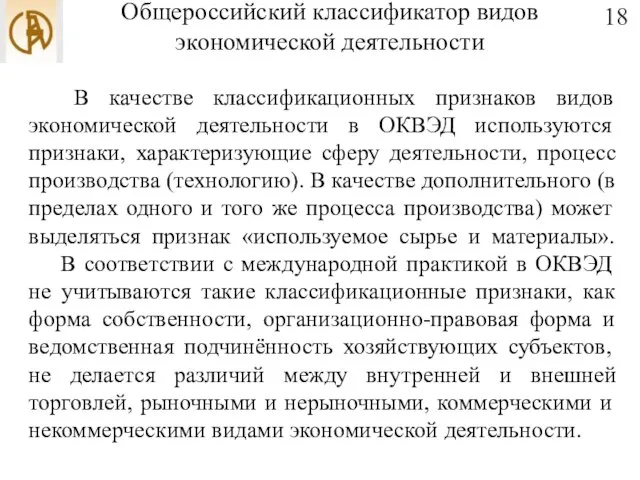 Общероссийский классификатор видов экономической деятельности

18

В качестве классификационных признаков видов экономической деятельности в ОКВЭД используются признаки, характеризующие сферу деятельности, процесс производства (технологию). В качестве дополнительного (в пределах одного и того же процесса производства) может выделяться признак «используемое сырье и материалы».

В соответствии с международной практикой в ОКВЭД не учитываются такие классификационные признаки, как форма собственности, организационно-правовая форма и ведомственная подчинённость хозяйствующих субъектов, не делается различий между внутренней и внешней торговлей, рыночными и нерыночными, коммерческими и некоммерческими видами экономической деятельности.